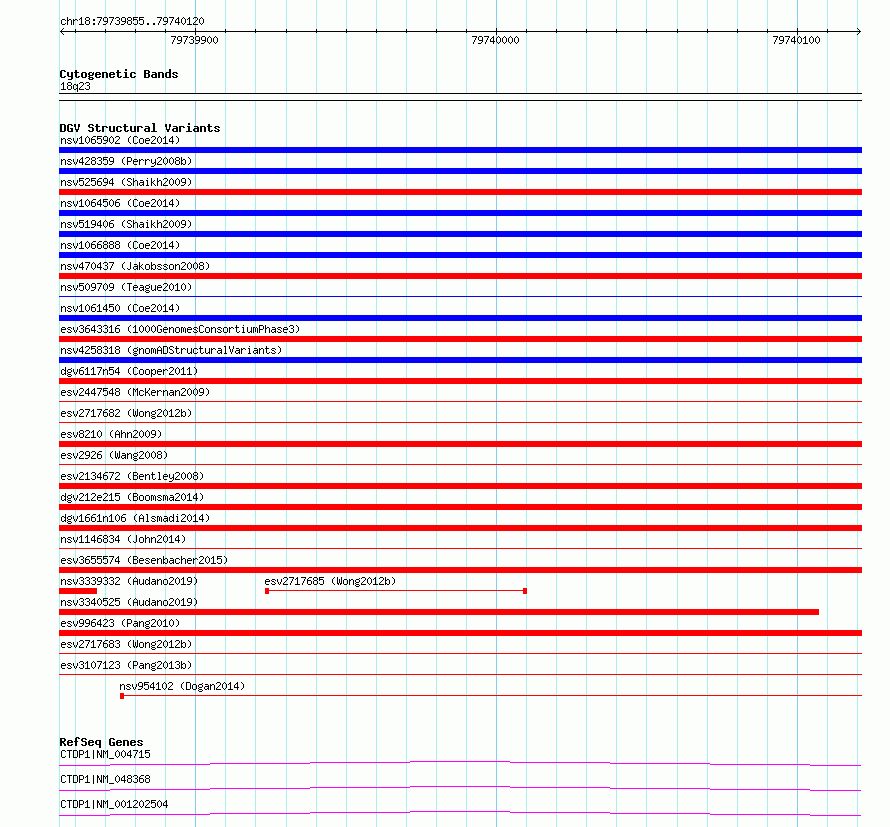 chr18:79739855..79740120

79739900 79740000 79740100

Cytogenetic Bands
18q23

DGV Structural Variants
nsv1065902 (Coe2014)
nsv428359 (Perry2008b)
nsv525694 (Shaikh2009)
nsv1064506 (Coe2014)
nsv519406 (Shaikh2009)
nsv1066888 (Coe2014)
nsv470437 (Jakobsson2008)
nsv509709 (Teague2010)
nsv1061450 (Coe2014)
esv3643316 (1000GenomesConsortiumPhase3)
nsv4258318 (gnomADStructuralVariants)
dgv6117n54 (Cooper2011)
esv2447548 (McKernan2009)
esv2717682 (Wong2012b)
esv8210 (Ahn2009)
esv2926 (Wang2008)
esv2134672 (Bentley2008)
dgv212e215 (Boomsma2014)
dgv1661n106 (Alsmadi2014)
nsv1146834 (John2014)
esv3655574 (Besenbacher2015)
nsv3339332 (Audano2019)
esv2717685 (Wong2012b)
nsv3340525 (Audano2019)
esv996423 (Pang2010)
esv2717683 (Wong2012b)
esv3107123 (Pang2013b)
nsv954102 (Dogan2014)

RefSeq Genes
CTDP1|NM_004715
CTDP1|NM_048368
CTDP1|NM_001202504